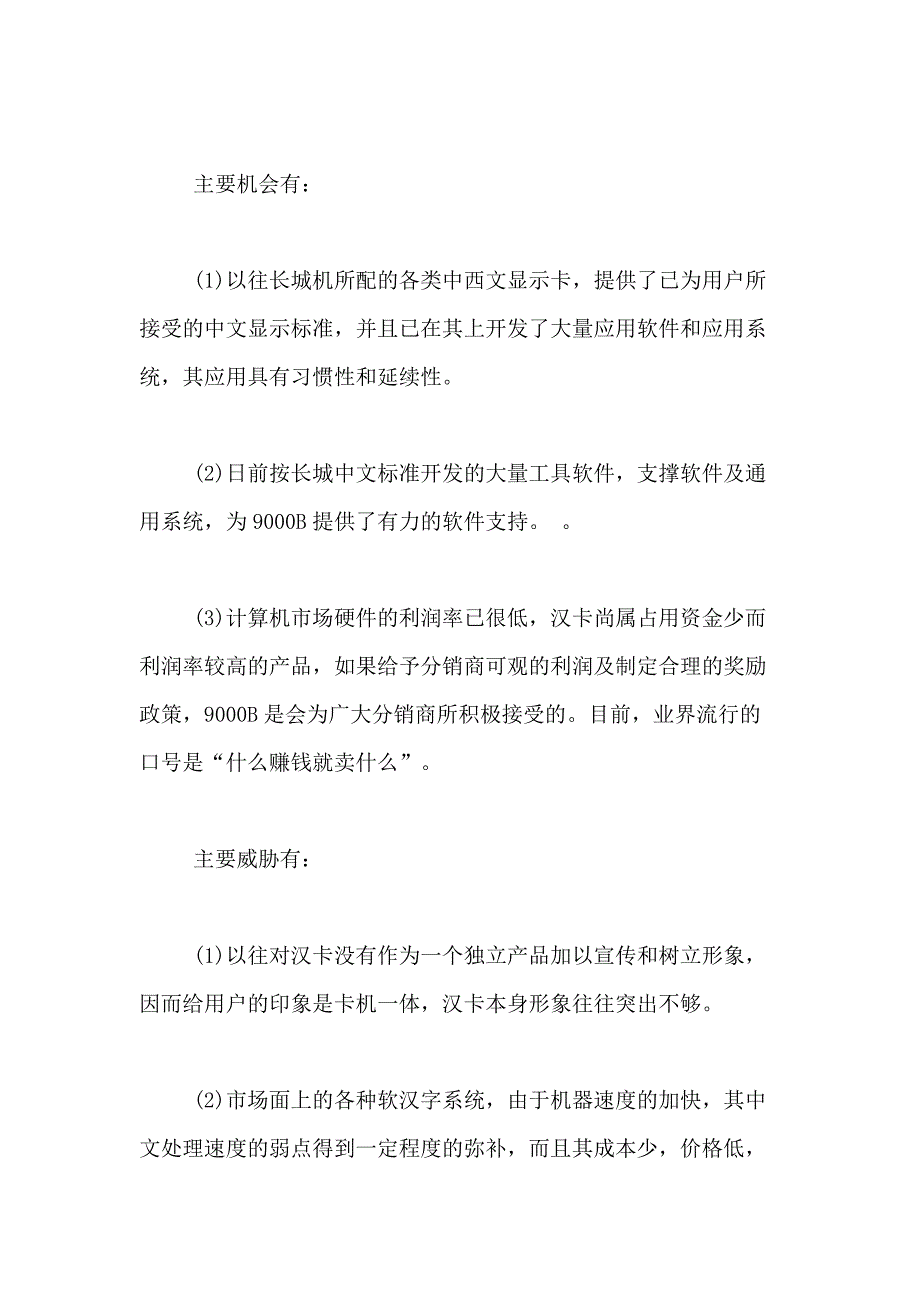 主要机会有：

(1)以往长城机所配的各类中西文显示卡，提供了已为用户所接受的中文显示标准，并且已在其上开发了大量应用软件和应用系统，其应用具有习惯性和延续性。

(2)日前按长城中文标准开发的大量工具软件，支撑软件及通用系统，为9000B提供了有力的软件支持。 。

(3)计算机市场硬件的利润率已很低，汉卡尚属占用资金少而利润率较高的产品，如果给予分销商可观的利润及制定合理的奖励政策，9000B是会为广大分销商所积极接受的。目前，业界流行的口号是“什么赚钱就卖什么”。

主要威胁有：

(1)以往对汉卡没有作为一个独立产品加以宣传和树立形象，因而给用户的印象是卡机一体，汉卡本身形象往往突出不够。

(2)市场面上的各种软汉字系统，由于机器速度的加快，其中文处理速度的弱点得到一定程度的弥补，而且其成本少，价格低，